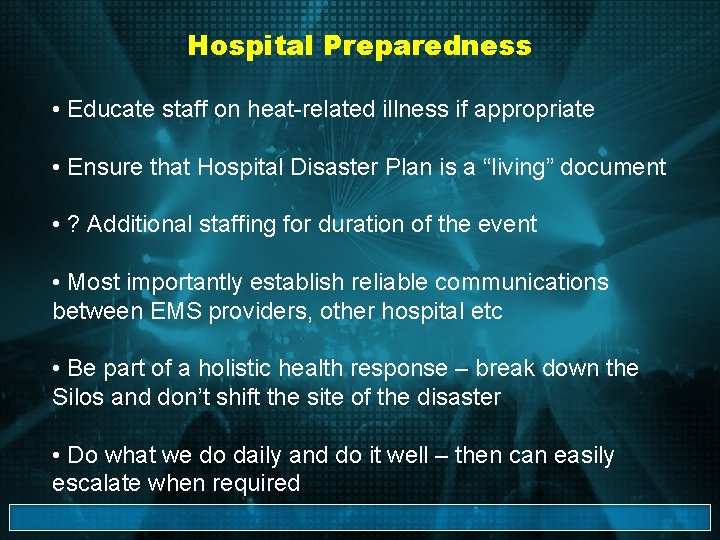 Hospital Preparedness

• Educate staff on heat-related illness if appropriate

• Ensure that Hospital Disaster Plan is a “living” document

• ? Additional staffing for duration of the event

• Most importantly establish reliable communications between EMS providers, other hospital etc

• Be part of a holistic health response – break down the Silos and don’t shift the site of the disaster

• Do what we do daily and do it well – then can easily escalate when required